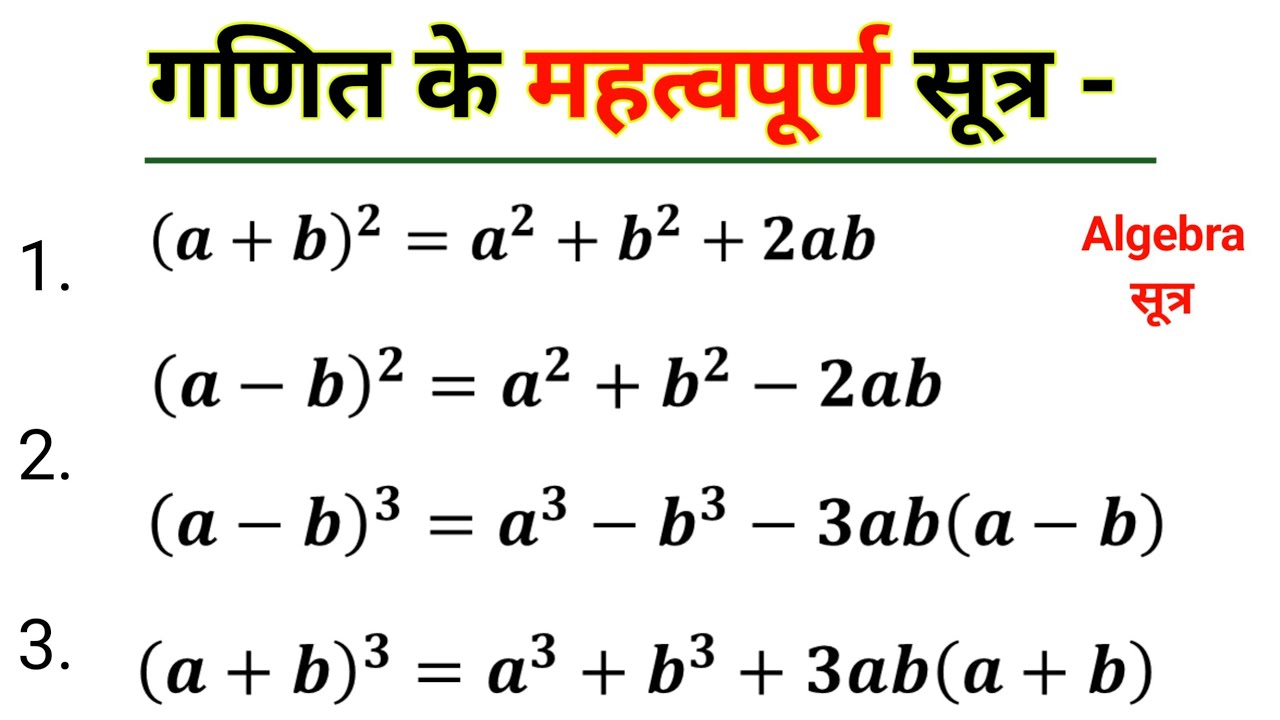 गणित के महत्वपूर्ण सूत्र -

1. $(a+b)^2 = a^2 + b^2 + 2ab$

Algebra सूत्र

$(a-b)^2 = a^2 + b^2 - 2ab$

2. $(a-b)^3 = a^3 - b^3 - 3ab(a-b)$

3. $(a+b)^3 = a^3 + b^3 + 3ab(a+b)$